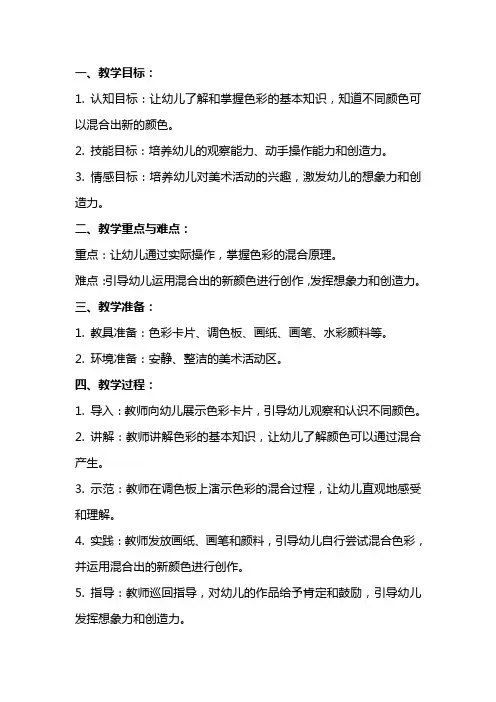 一、教学目标：

1. 认知目标：让幼儿了解和掌握色彩的基本知识，知道不同颜色可以混合出新的颜色。

2. 技能目标：培养幼儿的观察能力、动手操作能力和创造力。

3. 情感目标：培养幼儿对美术活动的兴趣，激发幼儿的想象力和创造力。

二、教学重点与难点：

重点：让幼儿通过实际操作，掌握色彩的混合原理。

难点：引导幼儿运用混合出的新颜色进行创作，发挥想象力和创造力。

三、教学准备：

1. 教具准备：色彩卡片、调色板、画纸、画笔、水彩颜料等。

2. 环境准备：安静、整洁的美术活动区。

四、教学过程：

1. 导入：教师向幼儿展示色彩卡片，引导幼儿观察和认识不同颜色。

2. 讲解：教师讲解色彩的基本知识，让幼儿了解颜色可以通过混合产生。

3. 示范：教师在调色板上演示色彩的混合过程，让幼儿直观地感受和理解。

4. 实践：教师发放画纸、画笔和颜料，引导幼儿自行尝试混合色彩，并运用混合出的新颜色进行创作。

5. 指导：教师巡回指导，对幼儿的作品给予肯定和鼓励，引导幼儿发挥想象力和创造力。